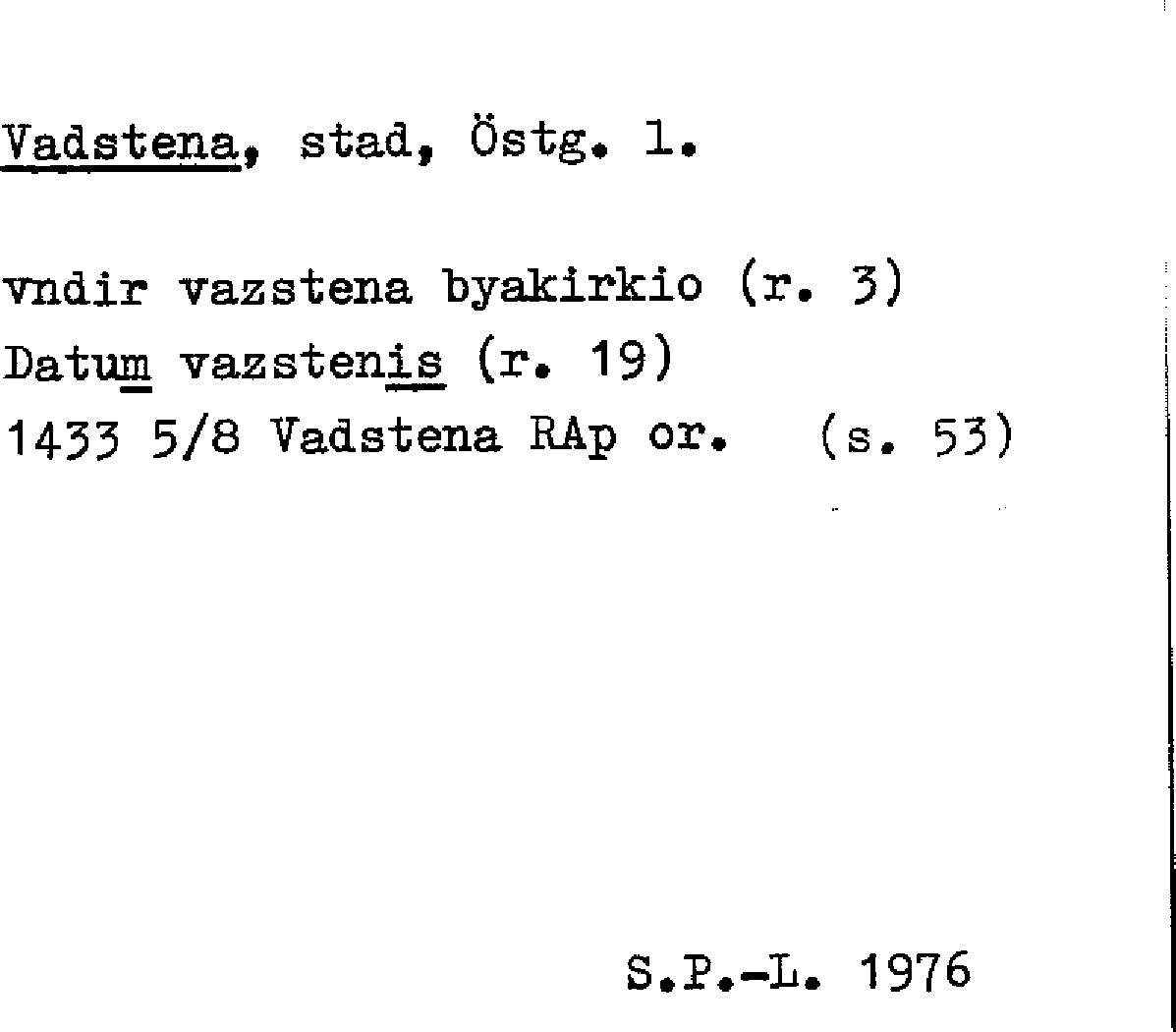 Vadstena, stad, Östg. l.

vndir vazstena byakirkio (r. 3)
Datum vazstenis (r. 19)
1433 5/8 Vadstena RAp or. (s. 53)

S.P.-L. 1976